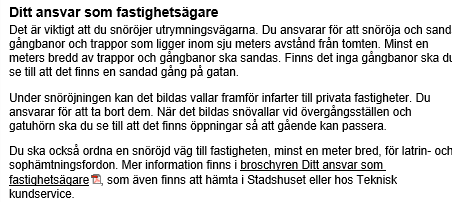 Ditt ansvar som fastighetsägare

Det är viktigt att du snöröjer utrymningsvägarna. Du ansvarar för att snöröja och sand gångbanor och trappor som ligger inom sju meters avstånd från tomten. Minst en meters bredd av trappor och gångbanor ska sandas. Finns det inga gångbanor ska du se till att det finns en sandad gång på gatan.

Under snöröjningen kan det bildas vallar framför infarter till privata fastigheter. Du ansvarar för att ta bort dem. När det bildas snövallar vid övergångsställen och gatuhörn ska du se till att det finns öppningar så att gående kan passera.

Du ska också ordna en snöröjd väg till fastigheten, minst en meter bred, för latrin- och sophämtningsfordon. Mer information finns i broschyren Ditt ansvar som fastighetsägare, som även finns att hämta i Stadshuset eller hos Teknisk kundservice.